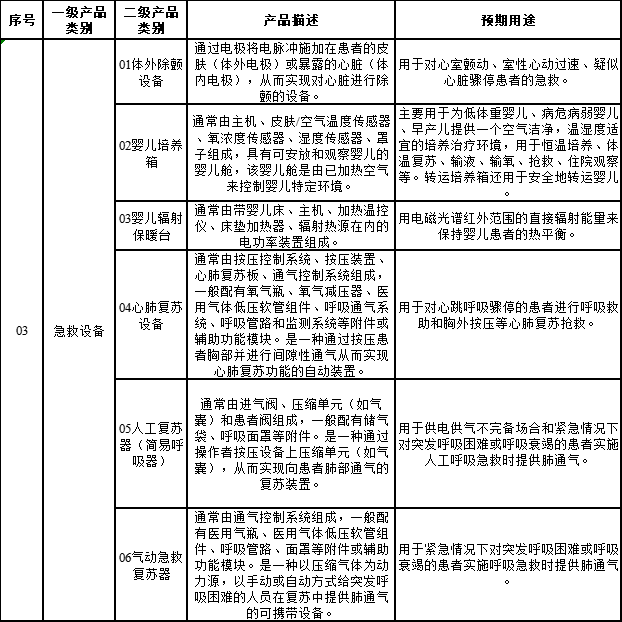 | 序号 | 一级产品类别 | 二级产品类别 | 产品描述 | 预期用途 |
|---|---|---|---|---|
| 03 | 急救设备 | 01体外除颤设备 | 通过电极将电脉冲施加在患者的皮肤（体外电极）或暴露的心脏（体内电极），从而实现对心脏进行除颤的设备。 | 用于对心室颤动、室性心动过速、疑似心脏骤停患者的急救。 |
| | | 02婴儿培养箱 | 通常由主机、皮肤/空气温度传感器、氧浓度传感器、湿度传感器、罩子组成，具有可安放和观察婴儿的婴儿舱，该婴儿舱是由已加热空气来控制婴儿特定环境。 | 主要用于为低体重婴儿、病危病弱婴儿、早产儿提供一个空气洁净，温湿度适宜的培养治疗环境，用于恒温培养、体温复苏、输液、输氧、抢救、住院观察等。转运培养箱还用于安全地转运婴儿。 |
| | | 03婴儿辐射保暖台 | 通常由带婴儿床、主机、加热温控仪、床垫加热器、辐射热源在内的电功率装置组成。 | 用电磁光谱红外范围的直接辐射能量来保持婴儿患者的热平衡。 |
| | | 04心肺复苏设备 | 通常由按压控制系统、按压装置、心肺复苏板、通气控制系统组成，一般配有氧气瓶、氧气减压器、医用气体低压软管组件、呼吸通气系统、呼吸管路和监测系统等附件或辅助功能模块。是一种通过按压患者胸部并进行间隙性通气从而实现心肺复苏功能的自动装置。 | 用于对心跳呼吸骤停的患者进行呼吸救助和胸外按压等心肺复苏抢救。 |
| | | 05人工复苏器（简易呼吸器） | 通常由进气阀、压缩单元（如气囊）和患者阀组成，一般配有储气袋、呼吸面罩等附件。是一种通过操作者按压设备上压缩单元（如气囊），从而实现向患者肺部通气的复苏装置。 | 用于供电供气不完备场合和紧急情况下对突发呼吸困难或呼吸衰竭的患者实施人工呼吸急救时提供肺通气。 |
| | | 06气动急救复苏器 | 通常由通气控制系统组成，一般配有医用气瓶、医用气体低压软管组件、呼吸管路、面罩等附件或辅助功能模块。是一种以压缩气体为动力源，以手动或自动方式给突发呼吸困难的人员在复苏中提供肺通气的可携带设备。 | 用于紧急情况下对突发呼吸困难或呼吸衰竭的患者实施呼吸急救时提供肺通气。 |